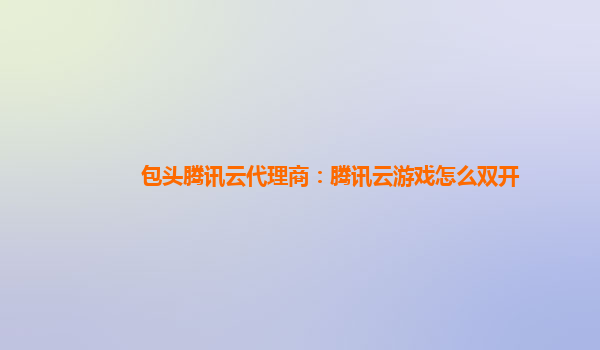 包头腾讯云代理商：腾讯云游戏怎么双开